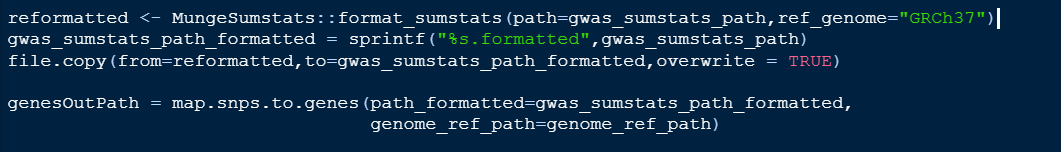 reformatted <- MungeSumstats::format_sumstats(path=gwas_sumstats_path,ref_genome="GRCh37")
gwas_sumstats_path_formatted = sprintf("%s.formatted",gwas_sumstats_path)
file.copy(from=reformatted,to=gwas_sumstats_path_formatted,overwrite = TRUE)

genesOutPath = map.snps.to.genes(path_formatted=gwas_sumstats_path_formatted,
                                 genome_ref_path=genome_ref_path)